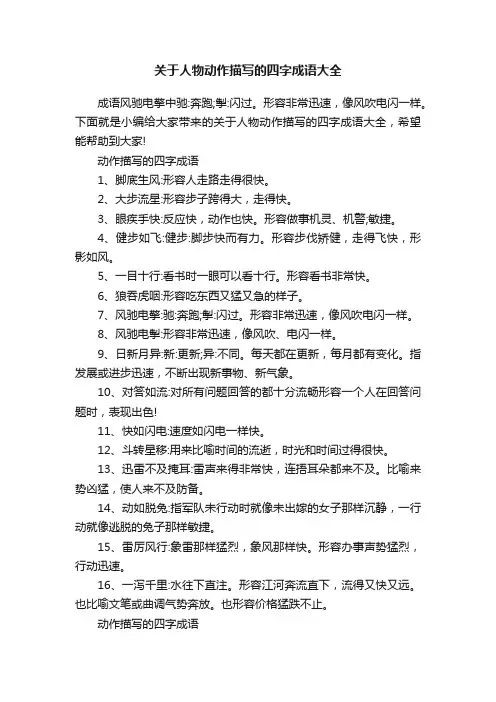 关于人物动作描写的四字成语大全

成语风驰电掣中驰:奔跑;掣:闪过。形容非常迅速，像风吹电闪一样。下面就是小编给大家带来的关于人物动作描写的四字成语大全，希望能帮助到大家!

动作描写的四字成语

1、脚底生风:形容人走路走得很快。

2、大步流星:形容步子跨得大，走得快。

3、眼疾手快:反应快，动作也快。形容做事机灵、机警;敏捷。

4、健步如飞:健步:脚步快而有力。形容步伐矫健，走得飞快，形影如风。

5、一目十行:看书时一眼可以看十行。形容看书非常快。

6、狼吞虎咽:形容吃东西又猛又急的样子。

7、风驰电掣:驰:奔跑;掣:闪过。形容非常迅速，像风吹电闪一样。

8、风驰电掣:形容非常迅速，像风吹、电闪一样。

9、日新月异:新:更新;异:不同。每天都在更新，每月都有变化。指发展或进步迅速，不断出现新事物、新气象。

10、对答如流:对所有问题回答的都十分流畅形容一个人在回答问题时，表现出色!

11、快如闪电:速度如闪电一样快。

12、斗转星移:用来比喻时间的流逝，时光和时间过得很快。

13、迅雷不及掩耳:雷声来得非常快，连捂耳朵都来不及。比喻来势凶猛，使人来不及防备。

14、动如脱兔:指军队未行动时就像未出嫁的女子那样沉静，一行动就像逃脱的兔子那样敏捷。

15、雷厉风行:象雷那样猛烈，象风那样快。形容办事声势猛烈，行动迅速。

16、一泻千里:水往下直注。形容江河奔流直下，流得又快又远。也比喻文笔或曲调气势奔放。也形容价格猛跌不止。

动作描写的四字成语